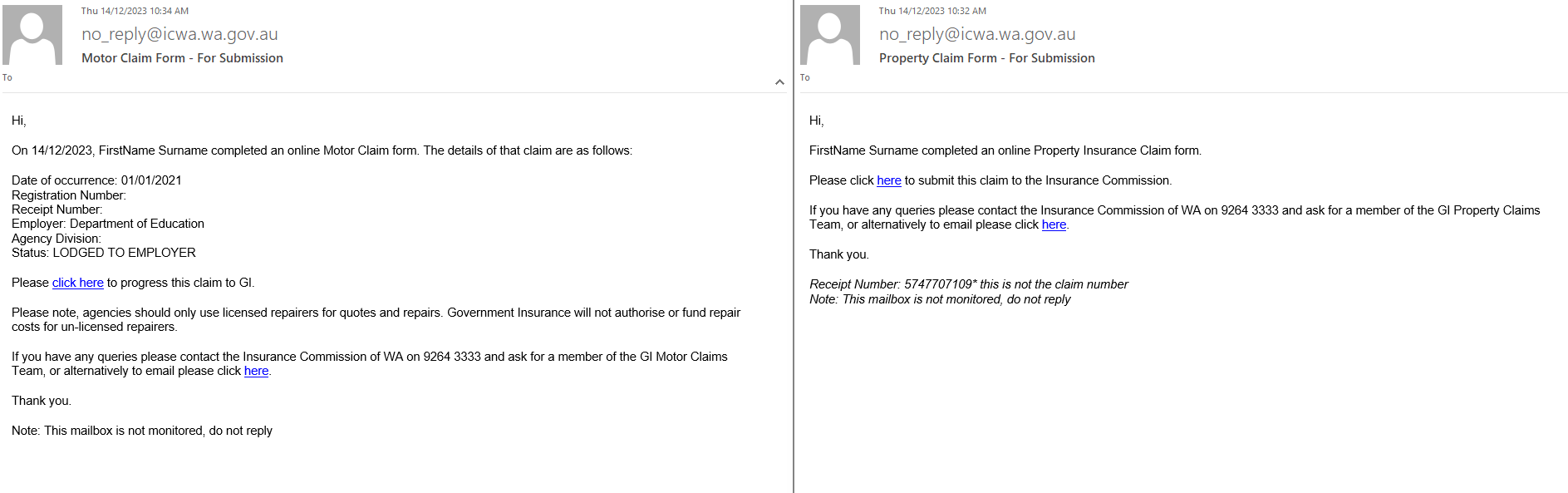 Thu 14/12/2023 10:34 AM
no_reply@icwa.wa.gov.au
Motor Claim Form - For Submission
To

Hi,

On 14/12/2023, FirstName Surname completed an online Motor Claim form. The details of that claim are as follows:

Date of occurrence: 01/01/2021
Registration Number:
Receipt Number:
Employer: Department of Education
Agency Division:
Status: LODGED TO EMPLOYER

Please click here to progress this claim to GI.

Please note, agencies should only use licensed repairers for quotes and repairs. Government Insurance will not authorise or fund repair costs for un-licensed repairers.

If you have any queries please contact the Insurance Commission of WA on 9264 3333 and ask for a member of the GI Motor Claims Team, or alternatively to email please click here.

Thank you.

Note: This mailbox is not monitored, do not reply

Thu 14/12/2023 10:32 AM
no_reply@icwa.wa.gov.au
Property Claim Form - For Submission
To

Hi,

FirstName Surname completed an online Property Insurance Claim form.

Please click here to submit this claim to the Insurance Commission.

If you have any queries please contact the Insurance Commission of WA on 9264 3333 and ask for a member of the GI Property Claims Team, or alternatively to email please click here.

Thank you.

Receipt Number: 5747707109* this is not the claim number
Note: This mailbox is not monitored, do not reply